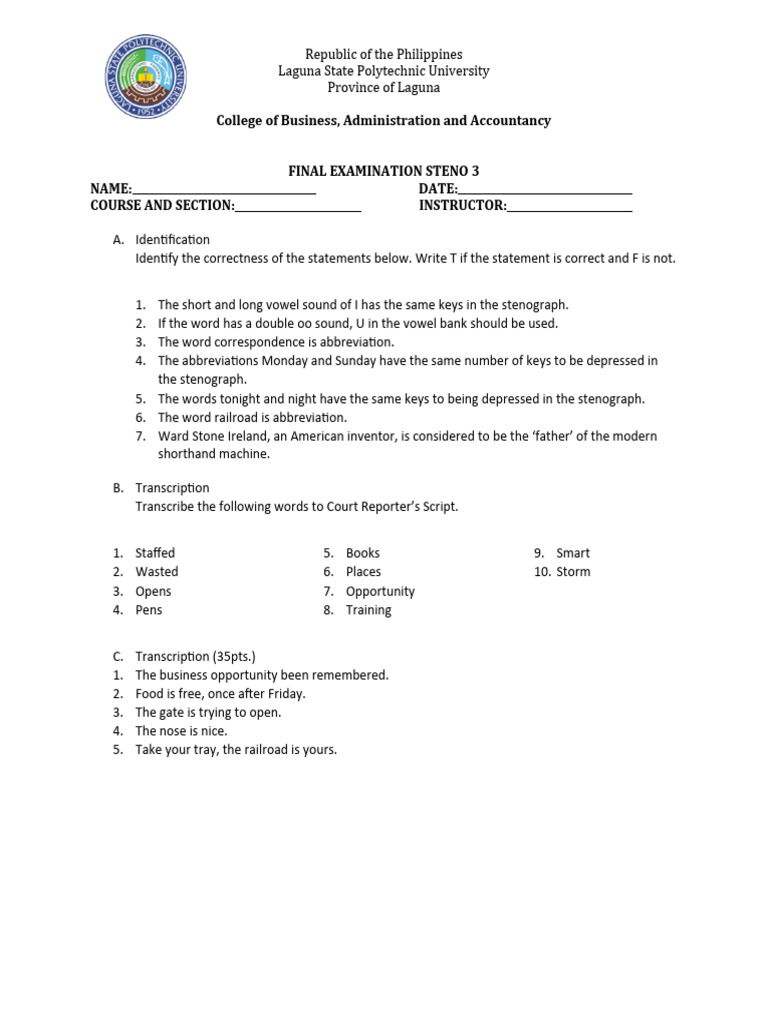 Republic of the Philippines
Laguna State Polytechnic University
Province of Laguna

College of Business, Administration and Accountancy

FINAL EXAMINATION STENO 3

NAME:____ DATE:____
COURSE AND SECTION:____ INSTRUCTOR:____

A. Identification
Identify the correctness of the statements below. Write T if the statement is correct and F is not.

1. The short and long vowel sound of I has the same keys in the stenograph.
2. If the word has a double oo sound, U in the vowel bank should be used.
3. The word correspondence is abbreviation.
4. The abbreviations Monday and Sunday have the same number of keys to be depressed in the stenograph.
5. The words tonight and night have the same keys to being depressed in the stenograph.
6. The word railroad is abbreviation.
7. Ward Stone Ireland, an American inventor, is considered to be the 'father' of the modern shorthand machine.

B. Transcription
Transcribe the following words to Court Reporter's Script.

1. Staffed
2. Wasted
3. Opens
4. Pens
5. Books
6. Places
7. Opportunity
8. Training
9. Smart
10. Storm

C. Transcription (35pts.)
1. The business opportunity been remembered.
2. Food is free, once after Friday.
3. The gate is trying to open.
4. The nose is nice.
5. Take your tray, the railroad is yours.